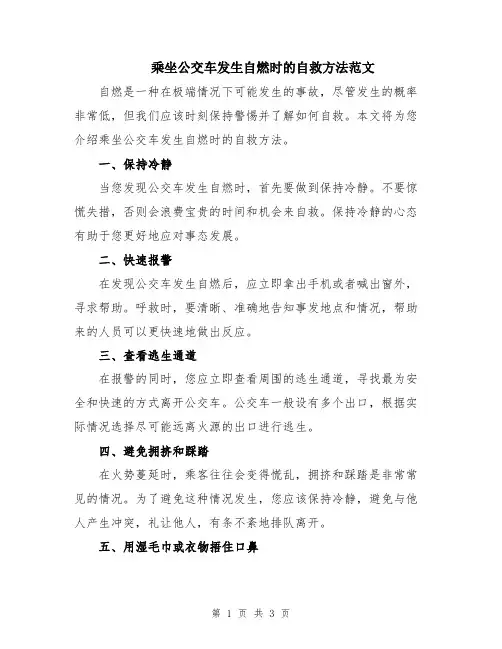 乘坐公交车发生自燃时的自救方法范文

自燃是一种在极端情况下可能发生的事故，尽管发生的概率非常低，但我们应该时刻保持警惕并了解如何自救。本文将为您介绍乘坐公交车发生自燃时的自救方法。

一、保持冷静

当您发现公交车发生自燃时，首先要做到保持冷静。不要惊慌失措，否则会浪费宝贵的时间和机会来自救。保持冷静的心态有助于您更好地应对事态发展。

二、快速报警

在发现公交车发生自燃后，应立即拿出手机或者喊出窗外，寻求帮助。呼救时，要清晰、准确地告知事发地点和情况，帮助来的人员可以更快速地做出反应。

三、查看逃生通道

在报警的同时，您应立即查看周围的逃生通道，寻找最为安全和快速的方式离开公交车。公交车一般设有多个出口，根据实际情况选择尽可能远离火源的出口进行逃生。

四、避免拥挤和踩踏

在火势蔓延时，乘客往往会变得慌乱，拥挤和踩踏是非常常见的情况。为了避免这种情况发生，您应该保持冷静，避免与他人产生冲突，礼让他人，有条不紊地排队离开。

五、用湿毛巾或衣物捂住口鼻

第 1 页 共 3 页